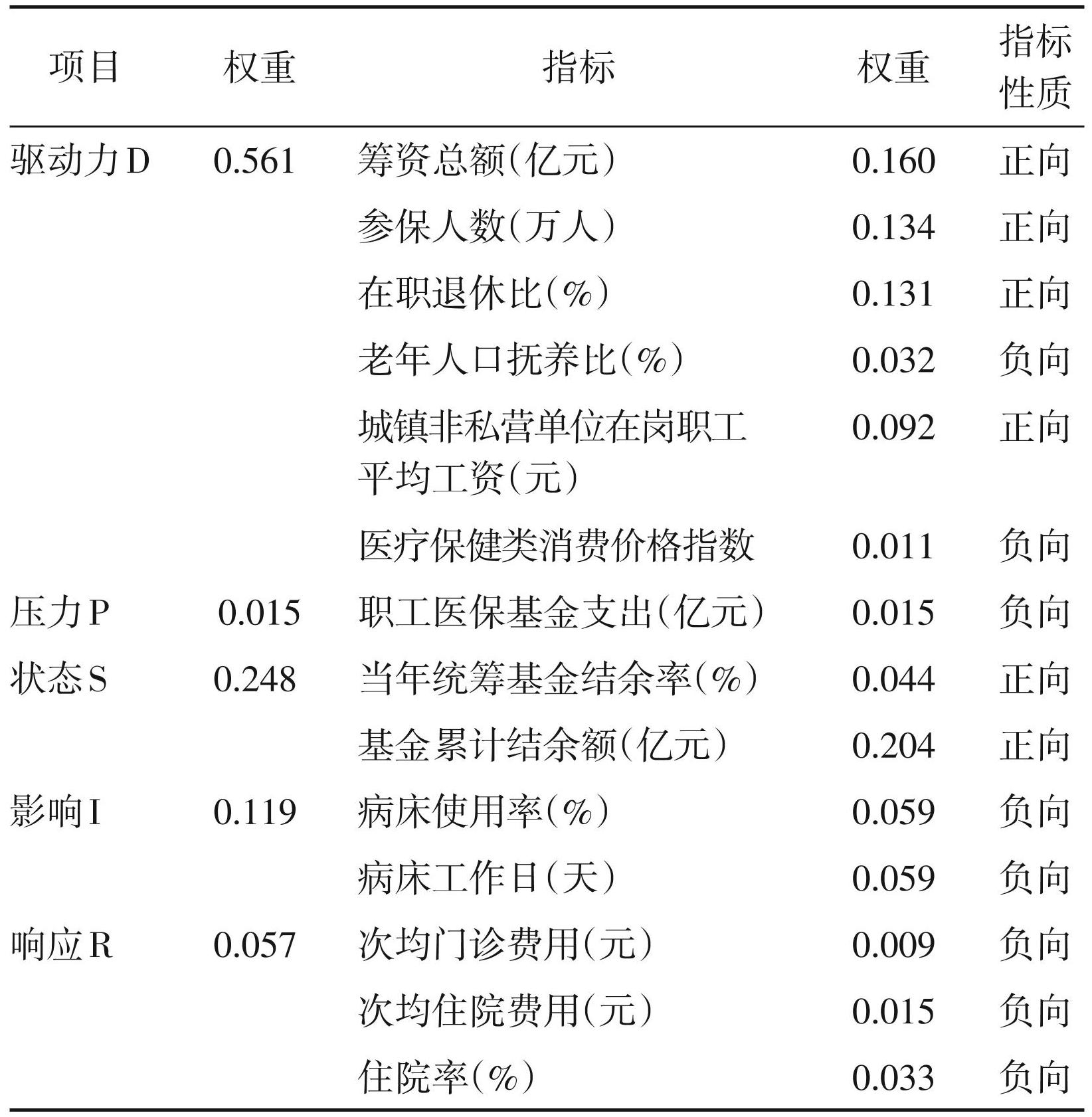 | 项目 | 权重 | 指标 | 权重 | 指标性质 |
|---|---|---|---|---|
| 驱动力D | 0.561 | 筹资总额(亿元) | 0.160 | 正向 |
| | | 参保人数(万人) | 0.134 | 正向 |
| | | 在职退休比(%) | 0.131 | 正向 |
| | | 老年人口抚养比(%) | 0.032 | 负向 |
| | | 城镇非私营单位在岗职工平均工资(元) | 0.092 | 正向 |
| | | 医疗保健类消费价格指数 | 0.011 | 负向 |
| 压力P | 0.015 | 职工医保基金支出(亿元) | 0.015 | 负向 |
| 状态S | 0.248 | 当年统筹基金结余率(%) | 0.044 | 正向 |
| | | 基金累计结余额(亿元) | 0.204 | 正向 |
| 影响I | 0.119 | 病床使用率(%) | 0.059 | 负向 |
| | | 病床工作日(天) | 0.059 | 负向 |
| 响应R | 0.057 | 次均门诊费用(元) | 0.009 | 负向 |
| | | 次均住院费用(元) | 0.015 | 负向 |
| | | 住院率(%) | 0.033 | 负向 |